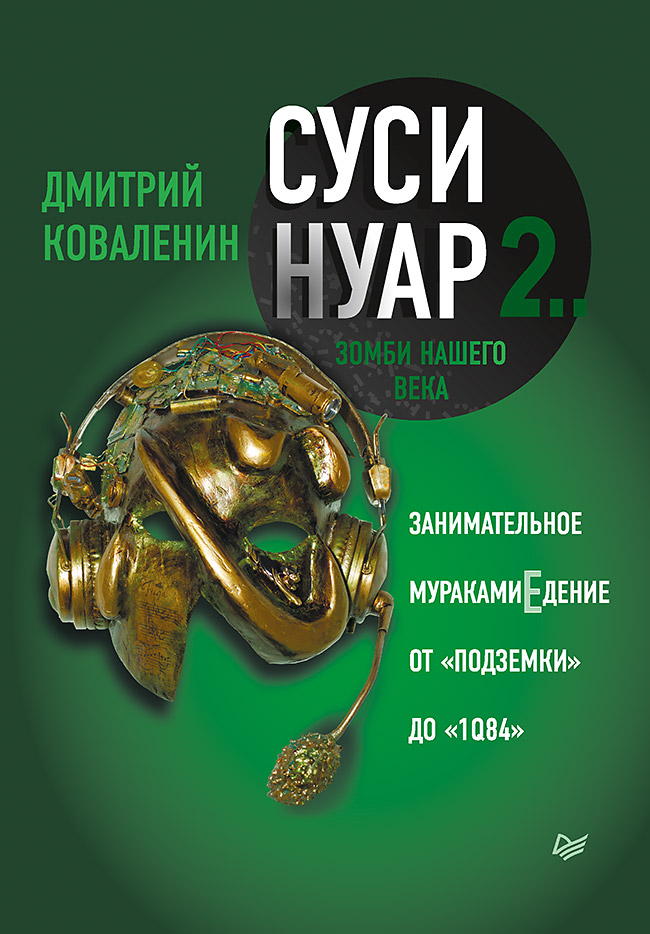 ДМИТРИЙ КОВАЛЕНИН

СУСИ НУАР 2..

ЗОМБИ НАШЕГО ВЕКА

ЗАНИМАТЕЛЬНОЕ МУРАКАМИЕДЕНИЕ ОТ «ПОДЗЕМКИ» ДО «1Q84»